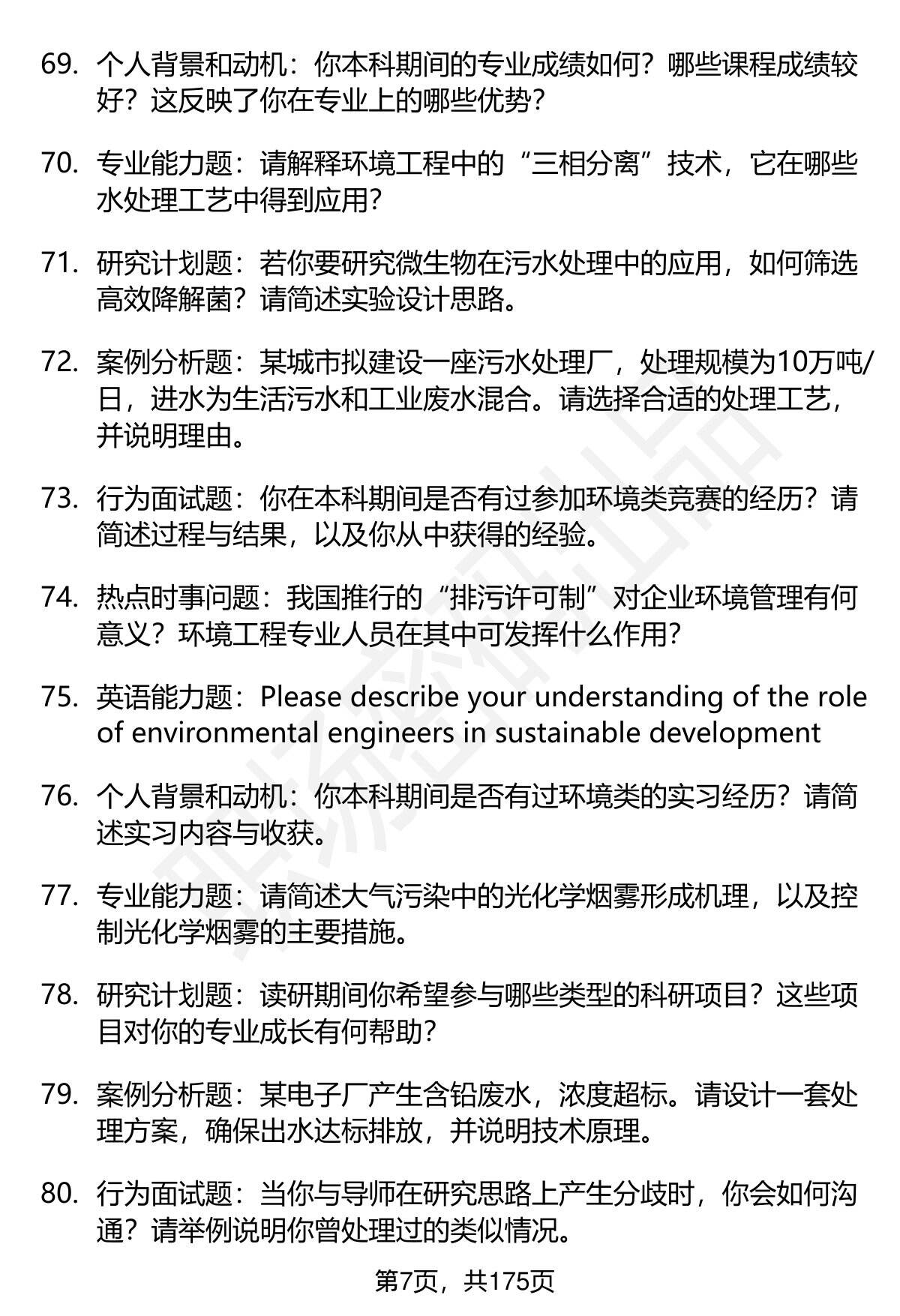 69. 个人背景和动机：你本科期间的专业成绩如何？哪些课程成绩较好？这反映了你在专业上的哪些优势？

70. 专业能力题：请解释环境工程中的“三相分离”技术，它在哪些水处理工艺中得到应用？

71. 研究计划题：若你要研究微生物在污水处理中的应用，如何筛选高效降解菌？请简述实验设计思路。

72. 案例分析题：某城市拟建设一座污水处理厂，处理规模为10万吨/日，进水为生活污水和工业废水混合。请选择合适的处理工艺，并说明理由。

73. 行为面试题：你在本科期间是否有过参加环境类竞赛的经历？请简述过程与结果，以及你从中获得的经验。

74. 热点时事问题：我国推行的“排污许可制”对企业环境管理有何意义？环境工程专业人员在其中可发挥什么作用?

75. 英语能力题：Please describe your understanding of the role of environmental engineers in sustainable development

76. 个人背景和动机：你本科期间是否有过环境类的实习经历？请简述实习内容与收获。

77. 专业能力题：请简述大气污染中的光化学烟雾形成机理，以及控制光化学烟雾的主要措施。

78. 研究计划题：读研期间你希望参与哪些类型的科研项目？这些项目对你的专业成长有何帮助?

79. 案例分析题：某电子厂产生含铅废水，浓度超标。请设计一套处理方案，确保出水达标排放，并说明技术原理。

80. 行为面试题：当你与导师在研究思路上产生分歧时，你会如何沟通？请举例说明你曾处理过的类似情况。

第7页，共175页